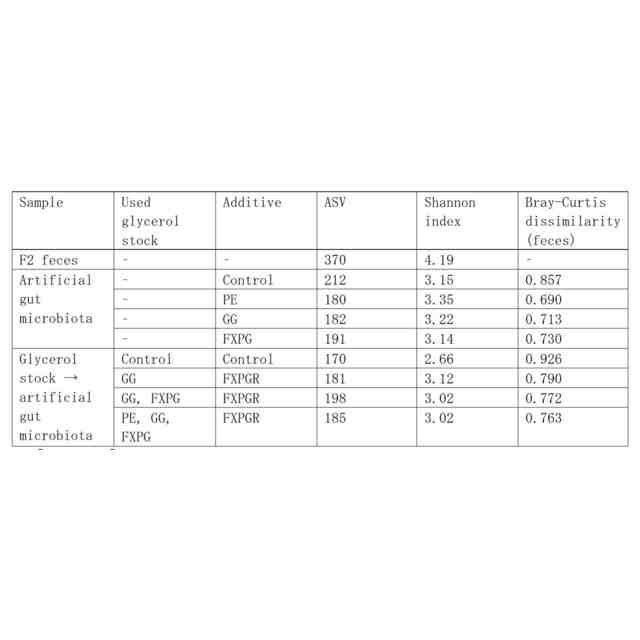 | Sample | Used glycerol stock | Additive | ASV | Shannon index | Bray-Curtis dissimilarity (feces) |
|---|---|---|---|---|---|
| F2 feces | - | - | 370 | 4.19 | - |
| Artificial gut microbiota | - | Control | 212 | 3.15 | 0.857 |
| | - | PE | 180 | 3.35 | 0.690 |
| | - | GG | 182 | 3.22 | 0.713 |
| | - | FXPG | 191 | 3.14 | 0.730 |
| Glycerol stock → artificial gut microbiota | Control | Control | 170 | 2.66 | 0.926 |
| | GG | FXPGR | 181 | 3.12 | 0.790 |
| | GG, FXPG | FXPGR | 198 | 3.02 | 0.772 |
| | PE, GG, FXPG | FXPGR | 185 | 3.02 | 0.763 |